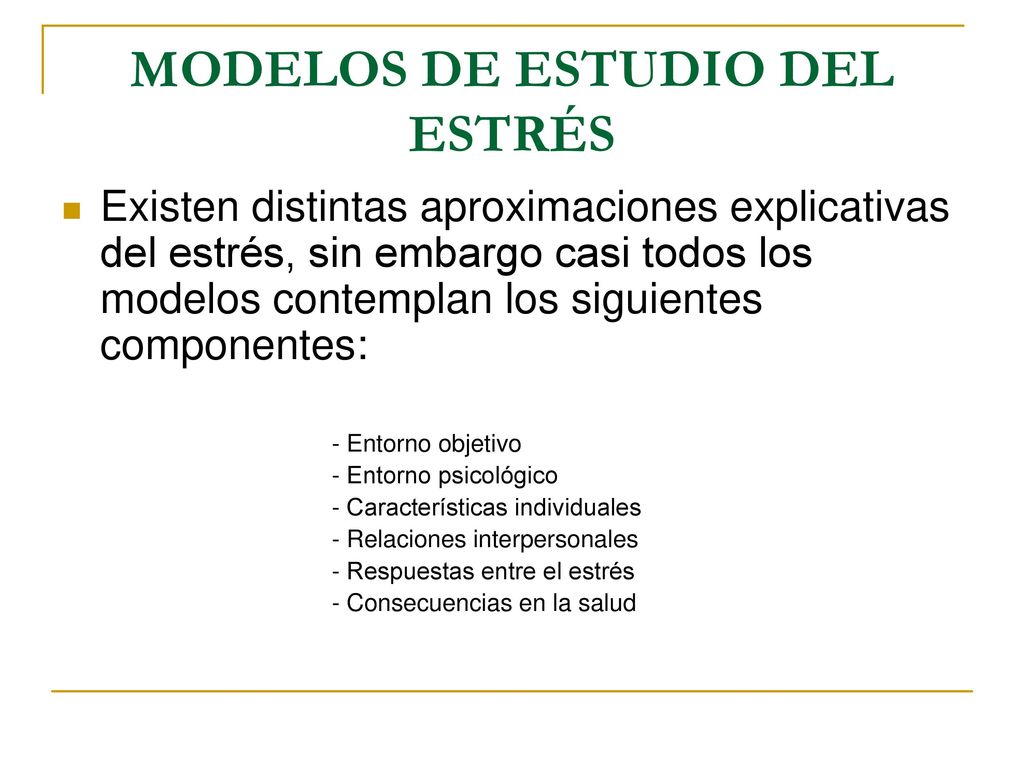 MODELOS DE ESTUDIO DEL ESTRÉS

Existen distintas aproximaciones explicativas del estrés, sin embargo casi todos los modelos contemplan los siguientes componentes:

- Entorno objetivo
- Entorno psicológico
- Características individuales
- Relaciones interpersonales
- Respuestas entre el estrés
- Consecuencias en la salud